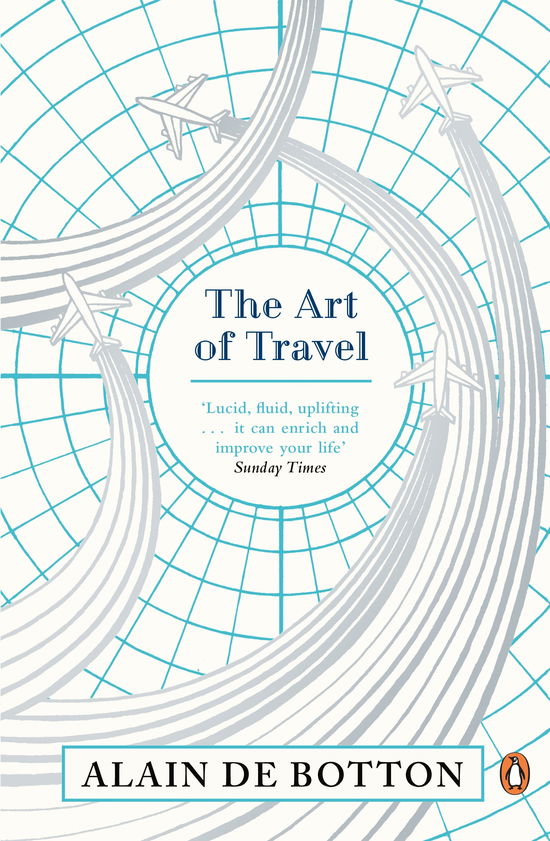 The Art of Travel

'Lucid, fluid, uplifting . . . it can enrich and improve your life'
Sunday Times

ALAIN DE BOTTON